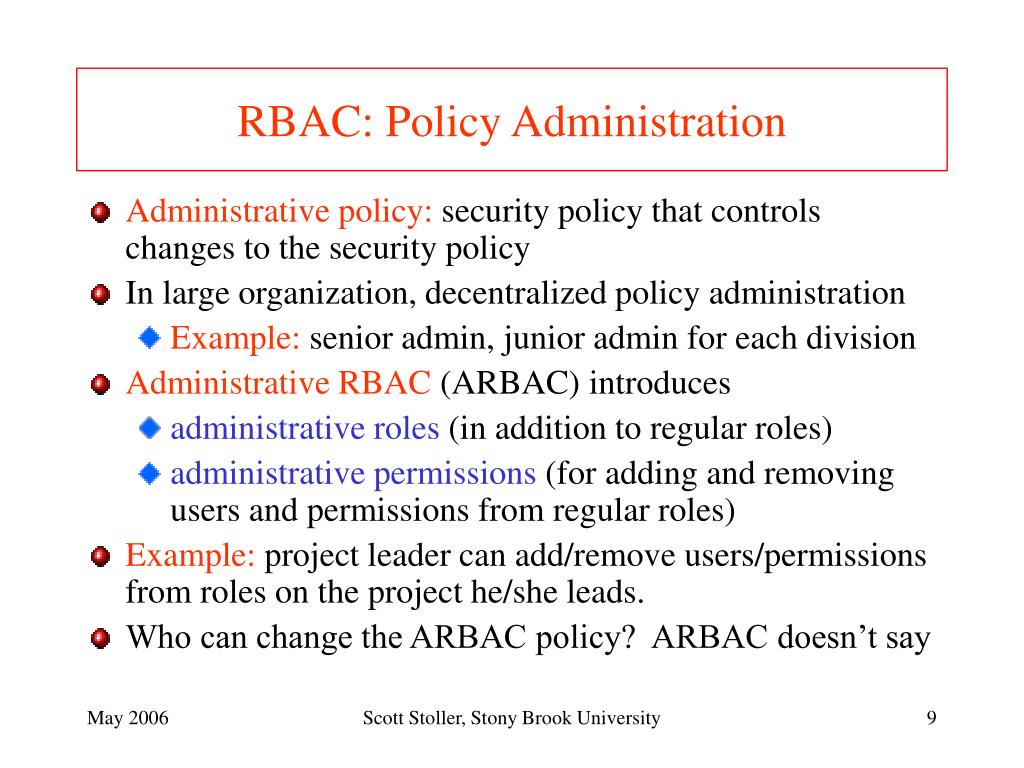 RBAC: Policy Administration

Administrative policy: security policy that controls changes to the security policy

In large organization, decentralized policy administration

Example: senior admin, junior admin for each division

Administrative RBAC (ARBAC) introduces

administrative roles (in addition to regular roles)

administrative permissions (for adding and removing users and permissions from regular roles)

Example: project leader can add/remove users/permissions from roles on the project he/she leads.

Who can change the ARBAC policy? ARBAC doesn't say

May 2006

Scott Stoller, Stony Brook University

9